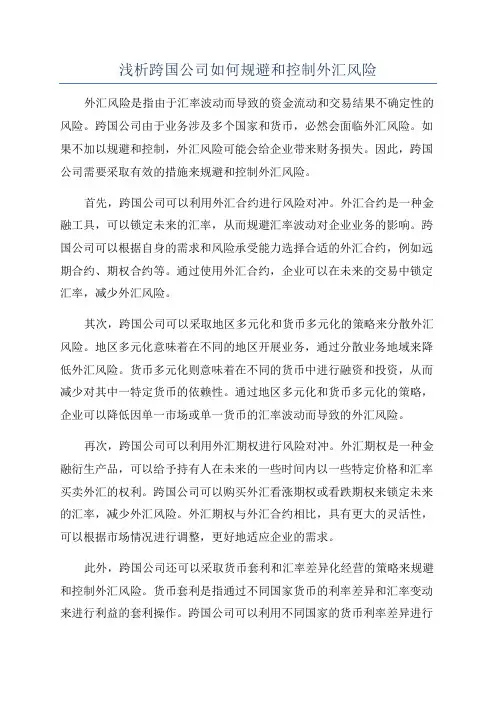 浅析跨国公司如何规避和控制外汇风险

外汇风险是指由于汇率波动而导致的资金流动和交易结果不确定性的风险。跨国公司由于业务涉及多个国家和货币，必然会面临外汇风险。如果不加以规避和控制，外汇风险可能会给企业带来财务损失。因此，跨国公司需要采取有效的措施来规避和控制外汇风险。

首先，跨国公司可以利用外汇合约进行风险对冲。外汇合约是一种金融工具，可以锁定未来的汇率，从而规避汇率波动对企业业务的影响。跨国公司可以根据自身的需求和风险承受能力选择合适的外汇合约，例如远期合约、期权合约等。通过使用外汇合约，企业可以在未来的交易中锁定汇率，减少外汇风险。

其次，跨国公司可以采取地区多元化和货币多元化的策略来分散外汇风险。地区多元化意味着在不同的地区开展业务，通过分散业务地域来降低外汇风险。货币多元化则意味着在不同的货币中进行融资和投资，从而减少对其中一特定货币的依赖性。通过地区多元化和货币多元化的策略，企业可以降低因单一市场或单一货币的汇率波动而导致的外汇风险。

再次，跨国公司可以利用外汇期权进行风险对冲。外汇期权是一种金融衍生产品，可以给予持有人在未来的一些时间内以一些特定价格和汇率买卖外汇的权利。跨国公司可以购买外汇看涨期权或看跌期权来锁定未来的汇率，减少外汇风险。外汇期权与外汇合约相比，具有更大的灵活性，可以根据市场情况进行调整，更好地适应企业的需求。

此外，跨国公司还可以采取货币套利和汇率差异化经营的策略来规避和控制外汇风险。货币套利是指通过不同国家货币的利率差异和汇率变动来进行利益的套利操作。跨国公司可以利用不同国家的货币利率差异进行